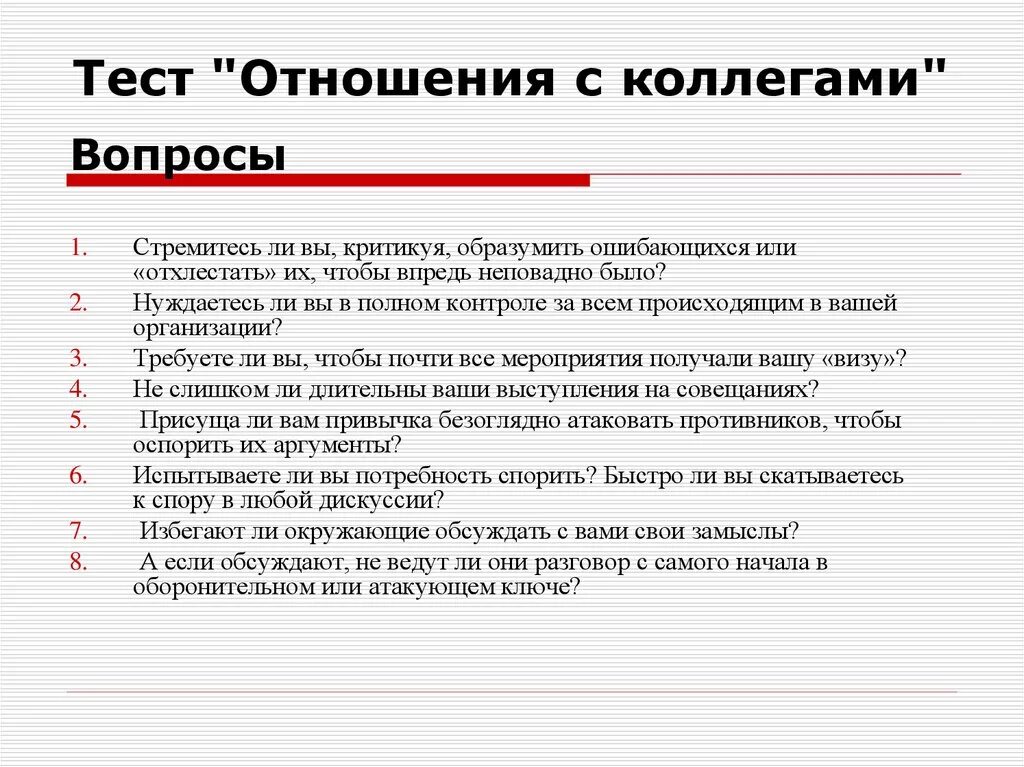 Тест "Отношения с коллегами"
Вопросы

1. Стремитесь ли вы, критикуя, образумить ошибающихся или «отхлестать» их, чтобы впредь неповадно было?
2. Нуждаетесь ли вы в полном контроле за всем происходящим в вашей организации?
3. Требуете ли вы, чтобы почти все мероприятия получали вашу «визу»?
4. Не слишком ли длительны ваши выступления на совещаниях?
5. Присуща ли вам привычка безоглядно атаковать противников, чтобы оспорить их аргументы?
6. Испытываете ли вы потребность спорить? Быстро ли вы скатываетесь к спору в любой дискуссии?
7. Избегают ли окружающие обсуждать с вами свои замыслы?
8. А если обсуждают, не ведут ли они разговор с самого начала в оборонительном или атакующем ключе?